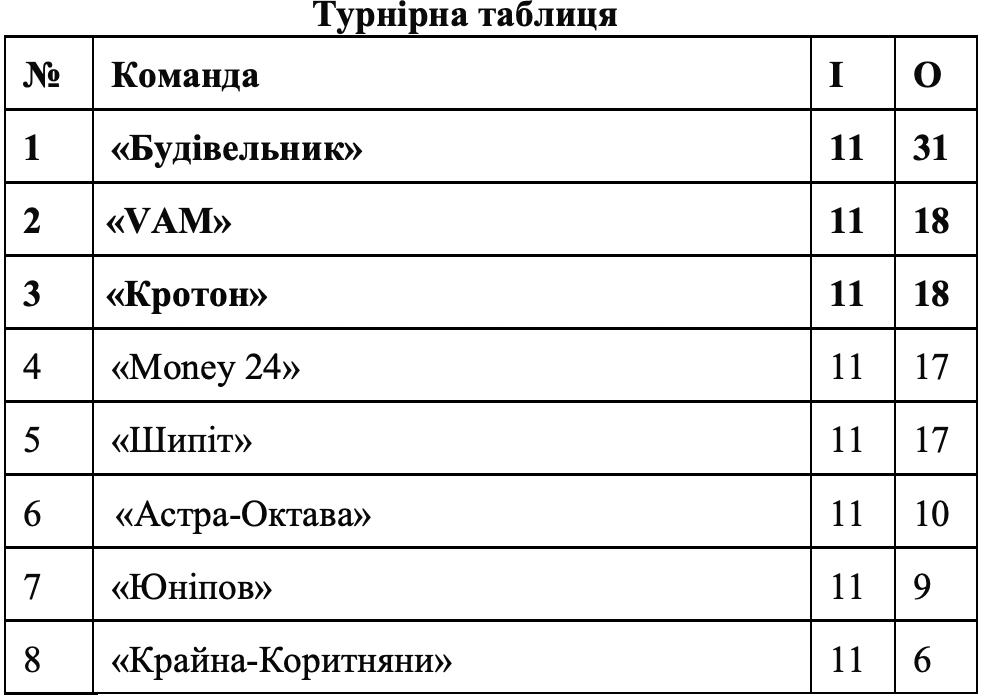 Турнірна таблиця

| № | Команда | І | О |
|---|---|---|---|
| 1 | «Будівельник» | 11 | 31 |
| 2 | «VAM» | 11 | 18 |
| 3 | «Кротон» | 11 | 18 |
| 4 | «Money 24» | 11 | 17 |
| 5 | «Шипіт» | 11 | 17 |
| 6 | «Астра-Октава» | 11 | 10 |
| 7 | «Юніпов» | 11 | 9 |
| 8 | «Крайна-Коритняни» | 11 | 6 |